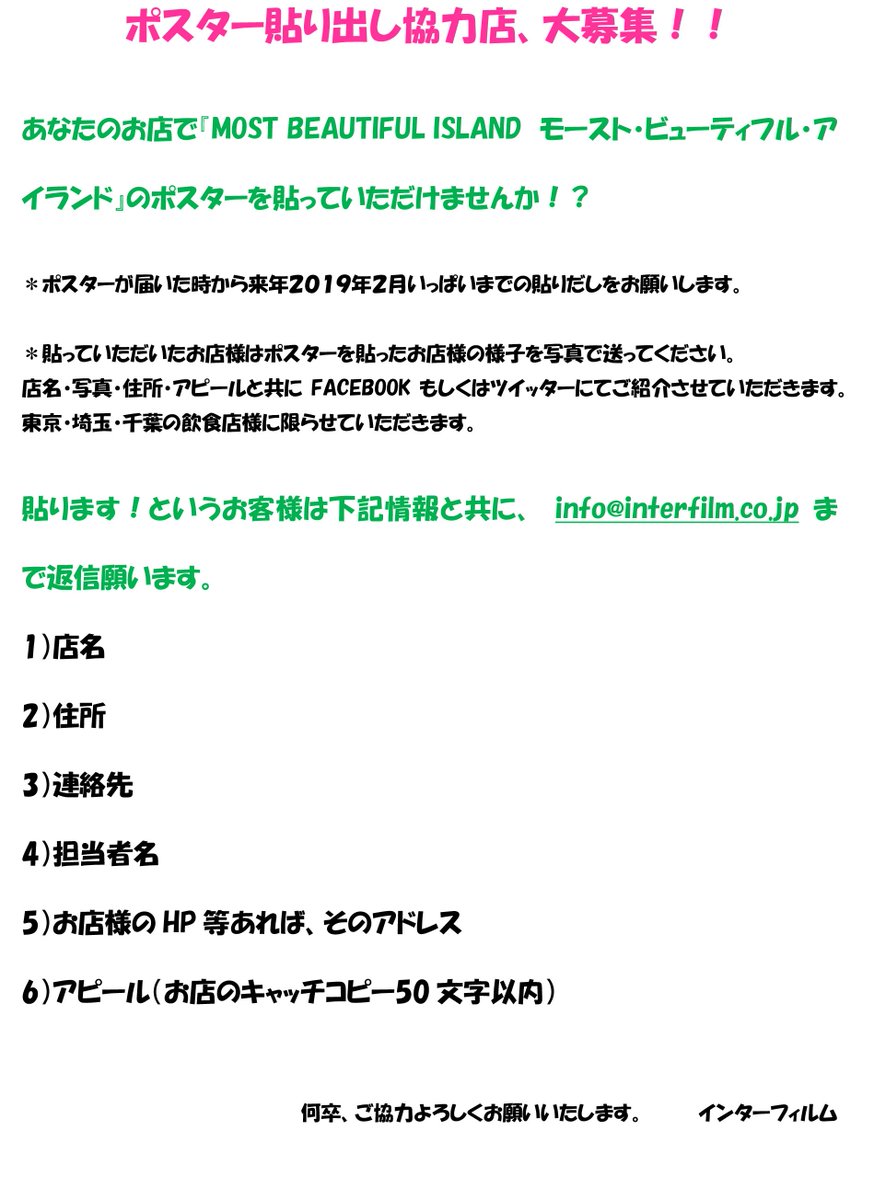 ポスター貼り出し協力店、大募集！！

あなたのお店で『MOST BEAUTIFUL ISLAND モースト・ビューティフル・アイランド』のポスターを貼っていただけませんか！？

＊ポスターが届いた時から来年2019年2月いっぱいまでの貼りだしをお願いします。

＊貼っていただいたお店様はポスターを貼ったお店様の様子を写真で送ってください。
店名・写真・住所・アピールと共にFACEBOOKもしくはツイッターにてご紹介させていただきます。
東京・埼玉・千葉の飲食店様に限らせていただきます。

貼ります！というお客様は下記情報と共に、 info@interfilm.co.jp まで返信願います。

1)店名

2)住所

3)連絡先

4)担当者名

5)お店様のHP等あれば、そのアドレス

6)アピール（お店のキャッチコピー50文字以内）

何卒、ご協力よろしくお願いいたします。 インターフィルム